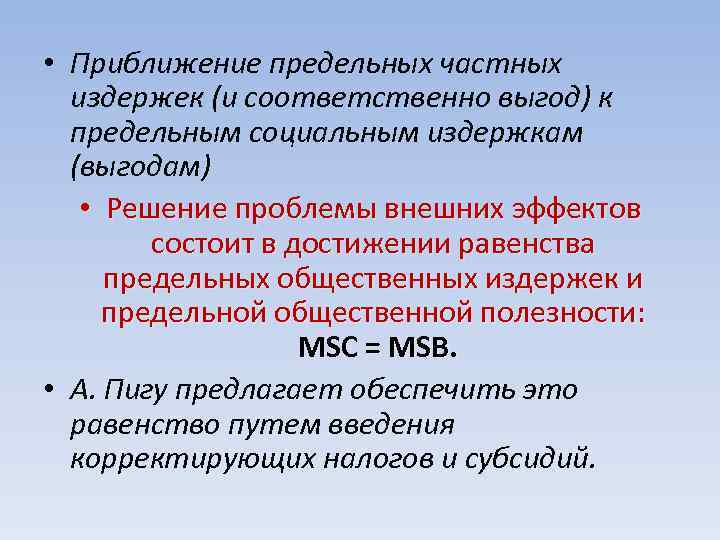 • Приближение предельных частных издержек (и соответственно выгод) к предельным социальным издержкам (выгодам)

• Решение проблемы внешних эффектов состоит в достижении равенства предельных общественных издержек и предельной общественной полезности:
MSC = MSB.

• А. Пигу предлагает обеспечить это равенство путем введения корректирующих налогов и субсидий.